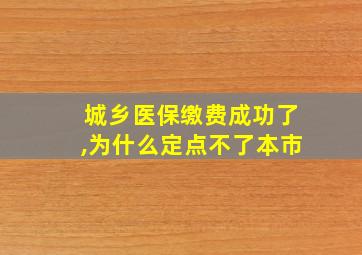 城乡医保缴费成功了,为什么定点不了本市